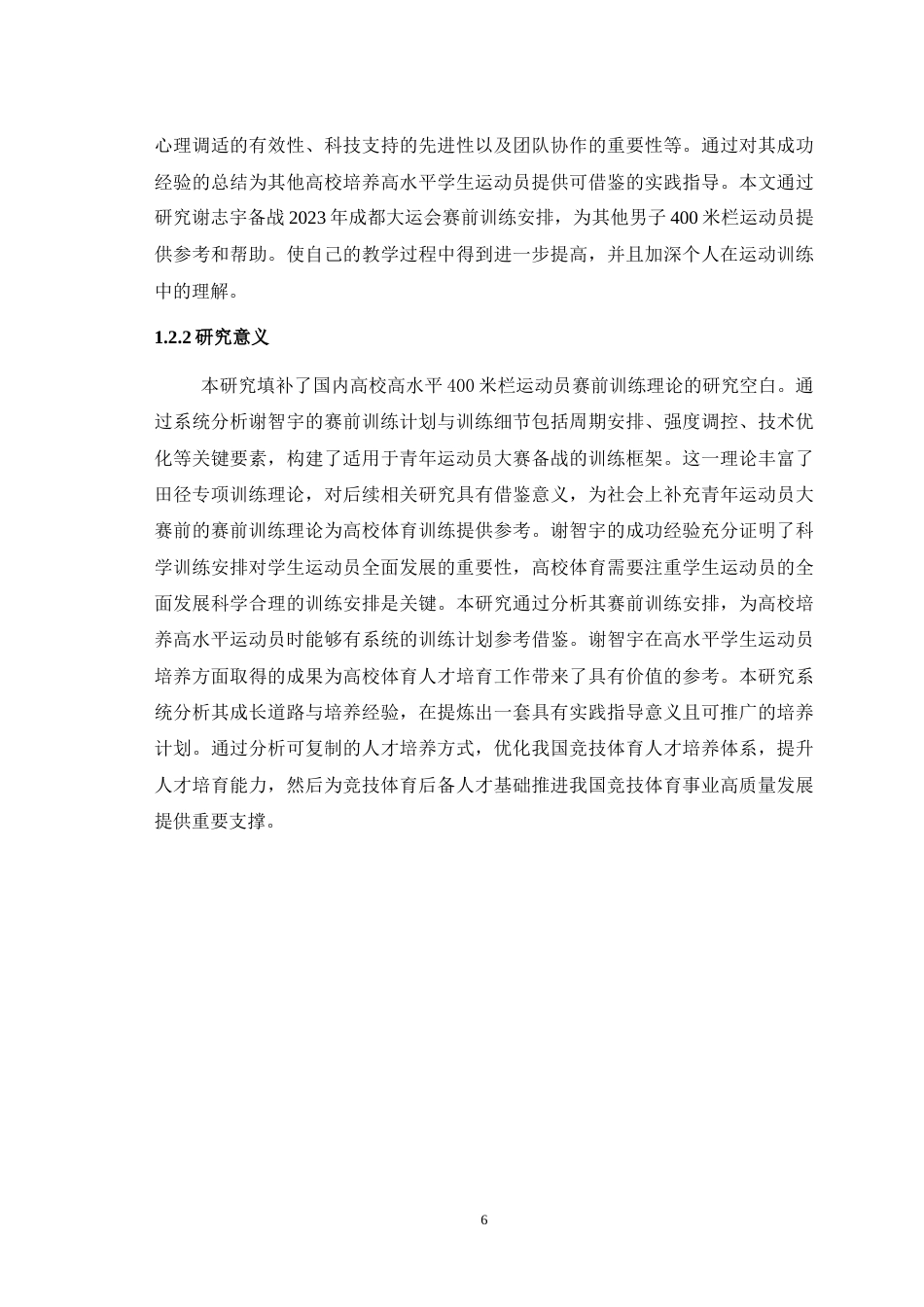 心理调适的有效性、科技支持的先进性以及团队协作的重要性等。通过对其成功经验的总结为其他高校培养高水平学生运动员提供可借鉴的实践指导。本文通过研究谢志宇备战 2023 年成都大运会赛前训练安排，为其他男子 400 米栏运动员提供参考和帮助。使自己的教学过程中得到进一步提高，并且加深个人在运动训练中的理解。

1.2.2 研究意义

本研究填补了国内高校高水平 400 米栏运动员赛前训练理论的研究空白。通过系统分析谢智宇的赛前训练计划与训练细节包括周期安排、强度调控、技术优化等关键要素，构建了适用于青年运动员大赛备战的训练框架。这一理论丰富了田径专项训练理论，对后续相关研究具有借鉴意义，为社会上补充青年运动员大赛前的赛前训练理论为高校体育训练提供参考。谢智宇的成功经验充分证明了科学训练安排对学生运动员全面发展的重要性，高校体育需要注重学生运动员的全面发展科学合理的训练安排是关键。本研究通过分析其赛前训练安排，为高校培养高水平运动员时能够有系统的训练计划参考借鉴。谢智宇在高水平学生运动员培养方面取得的成果为高校体育人才培育工作带来了具有价值的参考。本研究系统分析其成长道路与培养经验，在提炼出一套具有实践指导意义且可推广的培养计划。通过分析可复制的人才培养方式，优化我国竞技体育人才培养体系，提升人才培育能力，然后为竞技体育后备人才基础推进我国竞技体育事业高质量发展提供重要支撑。

6